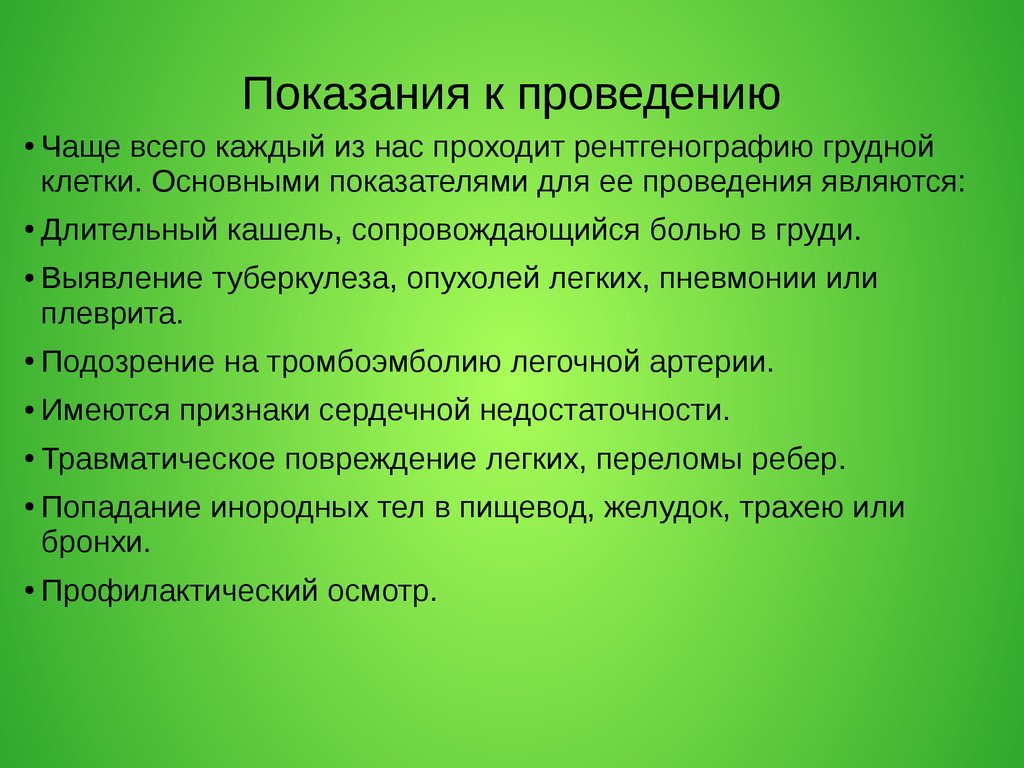 Показания к проведению

• Чаще всего каждый из нас проходит рентгенографию грудной клетки. Основными показателями для ее проведения являются:

• Длительный кашель, сопровождающийся болью в груди.

• Выявление туберкулеза, опухолей легких, пневмонии или плеврита.

• Подозрение на тромбоэмболию легочной артерии.

• Имеются признаки сердечной недостаточности.

• Травматическое повреждение легких, переломы ребер.

• Попадание инородных тел в пищевод, желудок, трахею или бронхи.

• Профилактический осмотр.